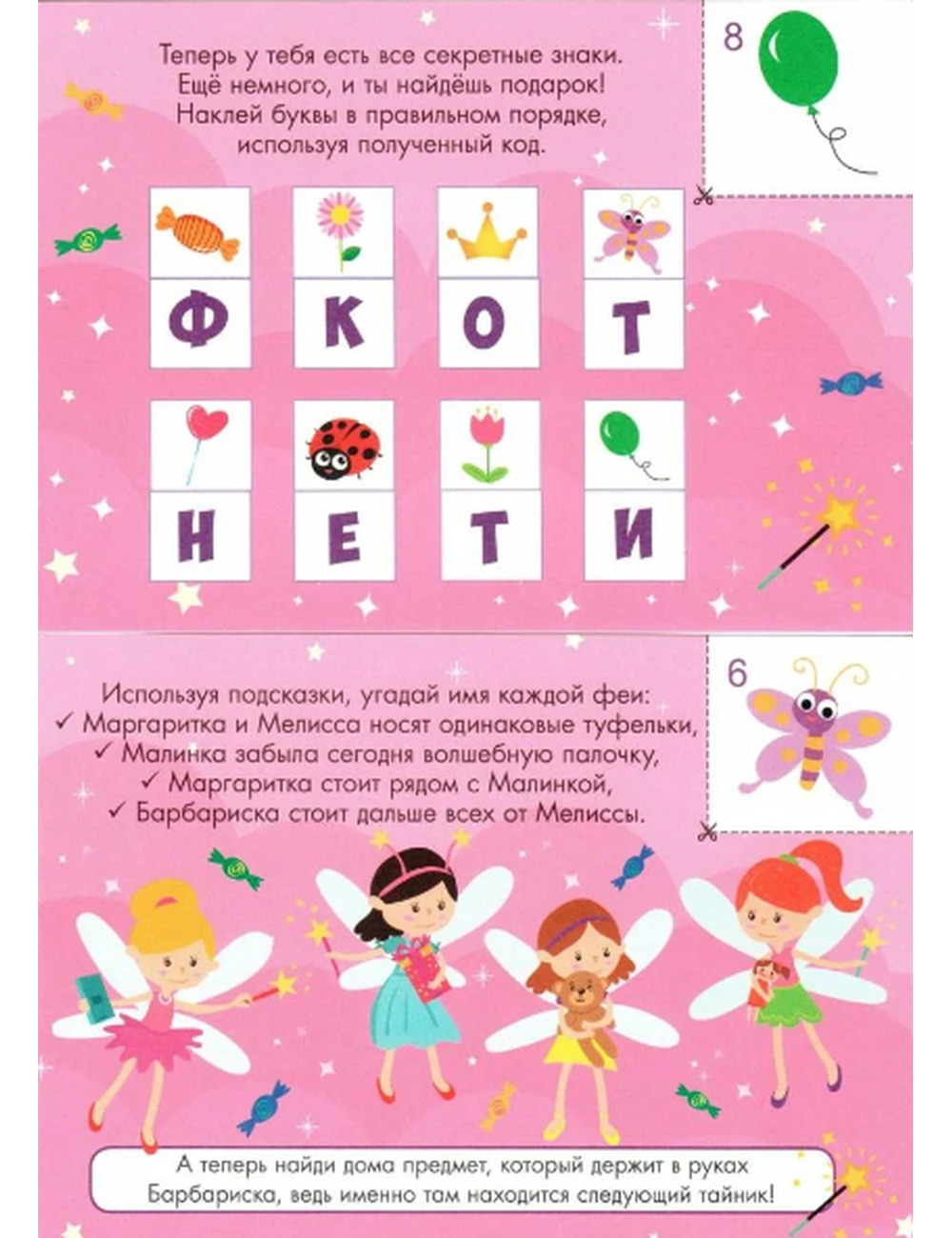 Теперь у тебя есть все секретные знаки.
Ещё немного, и ты найдёшь подарок!
Наклей буквы в правильном порядке,
используя полученный код.

8

Ф К О Т

Н Е Т И

Используя подсказки, угадай имя каждой феи:
✓ Маргаритка и Мелисса носят одинаковые туфельки,
✓ Малинка забыла сегодня волшебную палочку,
✓ Маргаритка стоит рядом с Малинкой,
✓ Барбариска стоит дальше всех от Мелиссы.

6

А теперь найди дома предмет, который держит в руках Барбариска, ведь именно там находится следующий тайник!